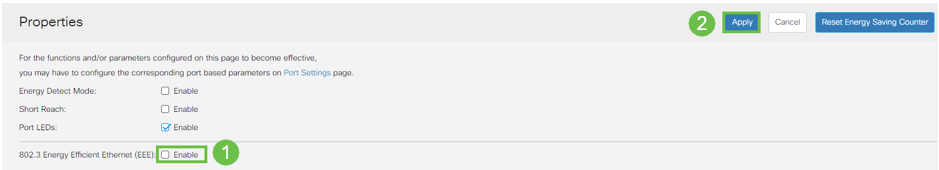 Properties

2 Apply Cancel Reset Energy Saving Counter

For the functions and/or parameters configured on this page to become effective,
you may have to configure the corresponding port based parameters on Port Settings page.

Energy Detect Mode: Enable

Short Reach: Enable

Port LEDs: Enable

802.3 Energy Efficient Ethernet (EEE): Enable 1